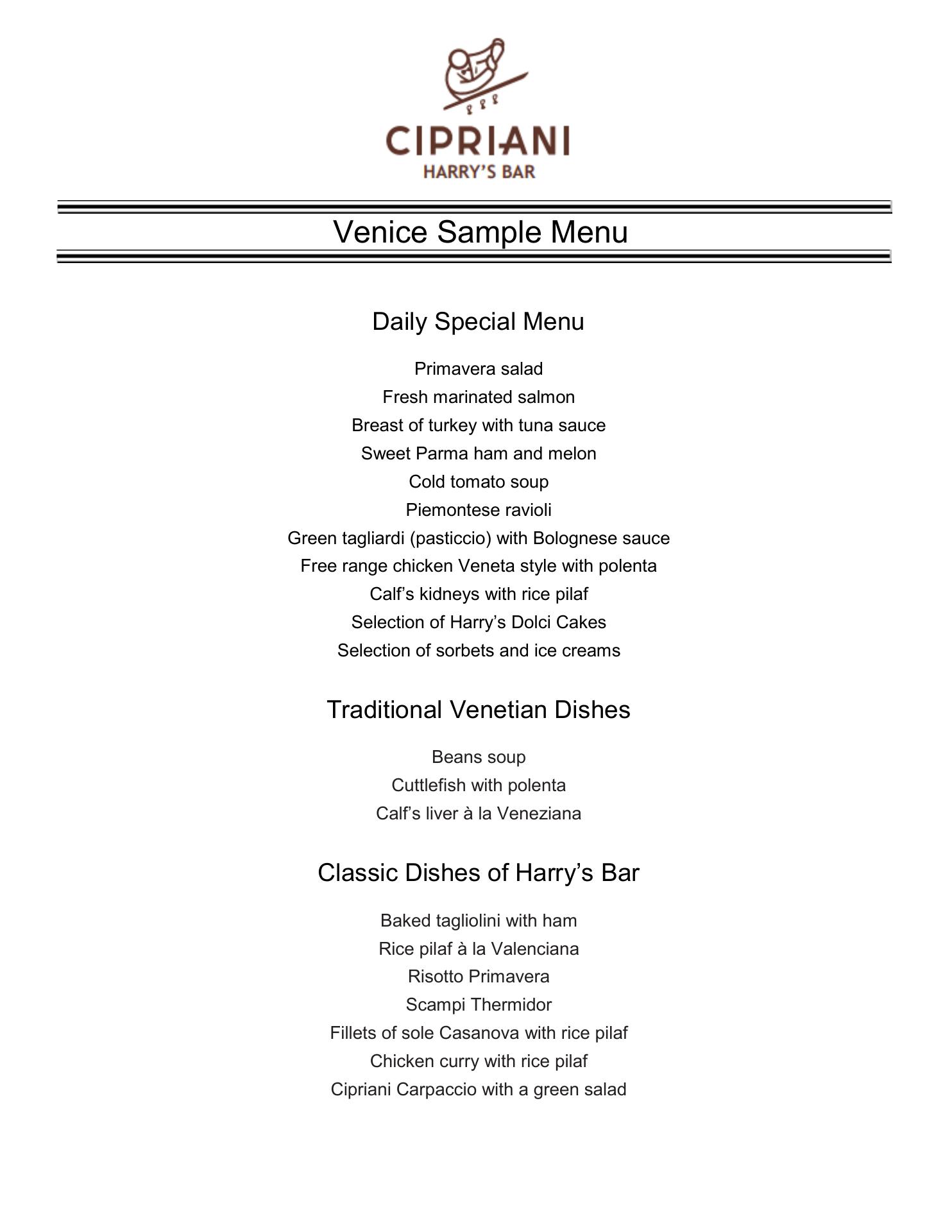 CIPRIANI
HARRY'S BAR

Venice Sample Menu

Daily Special Menu

Primavera salad
Fresh marinated salmon
Breast of turkey with tuna sauce
Sweet Parma ham and melon
Cold tomato soup
Piemontese ravioli
Green tagliardi (pasticcio) with Bolognese sauce
Free range chicken Veneta style with polenta
Calf's kidneys with rice pilaf
Selection of Harry's Dolci Cakes
Selection of sorbets and ice creams

Traditional Venetian Dishes

Beans soup
Cuttlefish with polenta
Calf's liver à la Veneziana

Classic Dishes of Harry's Bar

Baked tagliolini with ham
Rice pilaf à la Valenciana
Risotto Primavera
Scampi Thermidor
Fillets of sole Casanova with rice pilaf
Chicken curry with rice pilaf
Cipriani Carpaccio with a green salad